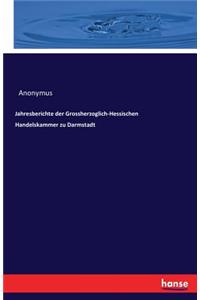 Anonymus

Jahresberichte der Grossherzoglich-Hessischen Handelskammer zu Darmstadt

hanse